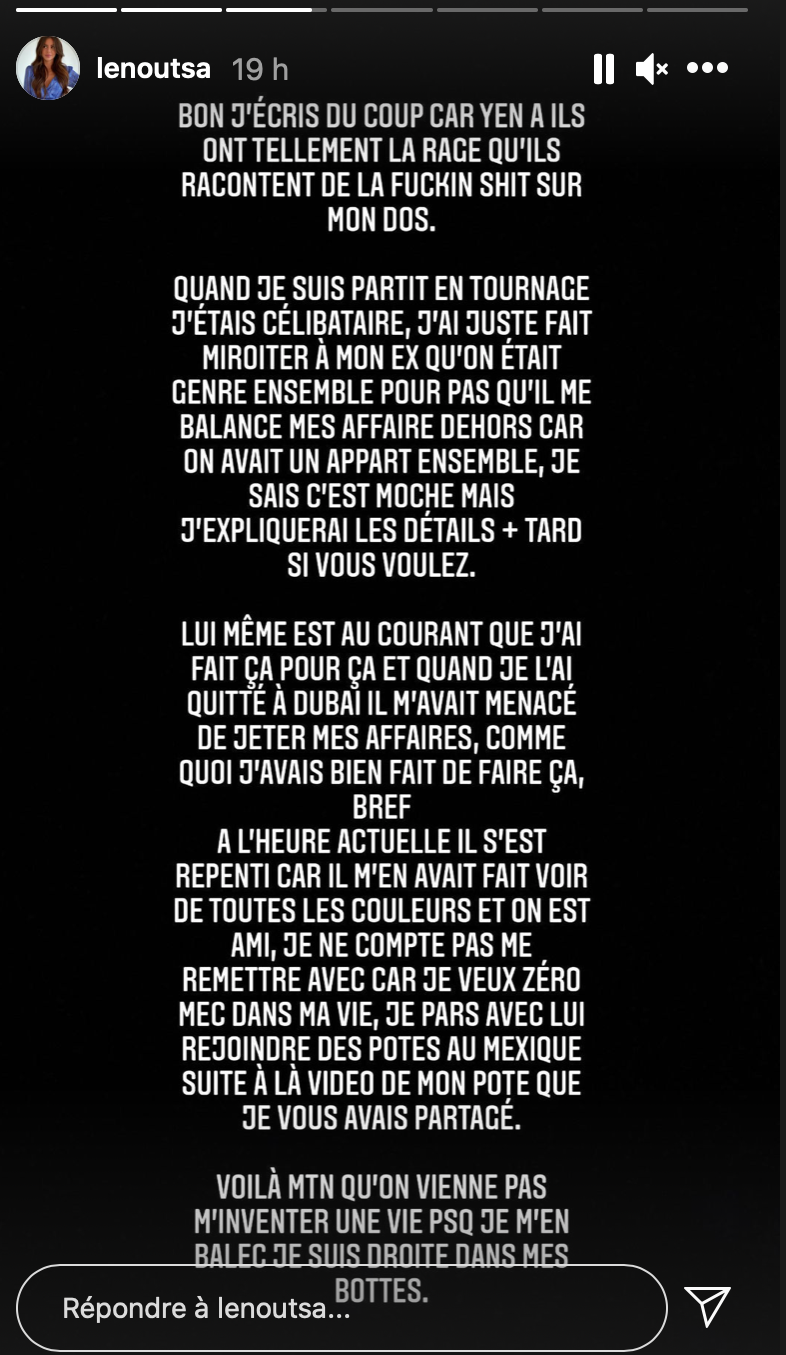 lenoutsa 19 h

BON J'ÉCRIS DU COUP CAR YEN A ILS ONT TELLEMENT LA RAGE QU'ILS RACONTENT DE LA FUCKIN SHIT SUR MON DOS.

QUAND JE SUIS PARTIT EN TOURNAGE J'ÉTAIS CÉLIBATAIRE, J'AI JUSTE FAIT MIROITER À MON EX QU'ON ÉTAIT GENRE ENSEMBLE POUR PAS QU'IL ME BALANCE MES AFFAIRE DEHORS CAR ON AVAIT UN APPART ENSEMBLE, JE SAIS C'EST MOCHE MAIS J'EXPLIQUERAI LES DÉTAILS + TARD SI VOUS VOULEZ.

LUI MÊME EST AU COURANT QUE J'AI FAIT ÇA POUR ÇA ET QUAND JE L'AI QUITTÉ À DUBAÏ IL M'AVAIT MENACÉ DE JETER MES AFFAIRES, COMME QUOI J'AVAIS BIEN FAIT DE FAIRE ÇA, BREF
A L'HEURE ACTUELLE IL S'EST REPENTI CAR IL M'EN AVAIT FAIT VOIR DE TOUTES LES COULEURS ET ON EST AMI, JE NE COMPTE PAS ME REMETTRE AVEC CAR JE VEUX ZÉRO MEC DANS MA VIE, JE PARS AVEC LUI REJOINDRE DES POTES AU MEXIQUE SUITE À LÀ VIDEO DE MON POTE QUE JE VOUS AVAIS PARTAGÉ.

VOILÀ MTN QU'ON VIENNE PAS M'INVENTER UNE VIE PSQ JE M'EN BALEC JE SUIS DROITE DANS MES BOTTES.

Répondre à lenoutsa...